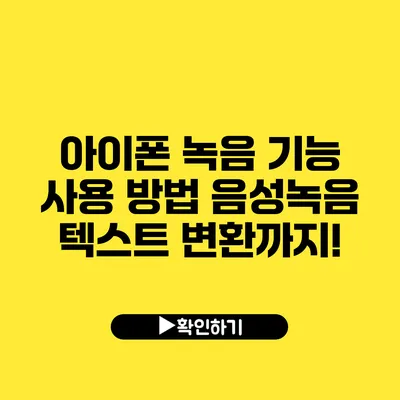 아이폰 녹음 기능 사용 방법 음성녹음 텍스트 변환까지!

▶확인하기